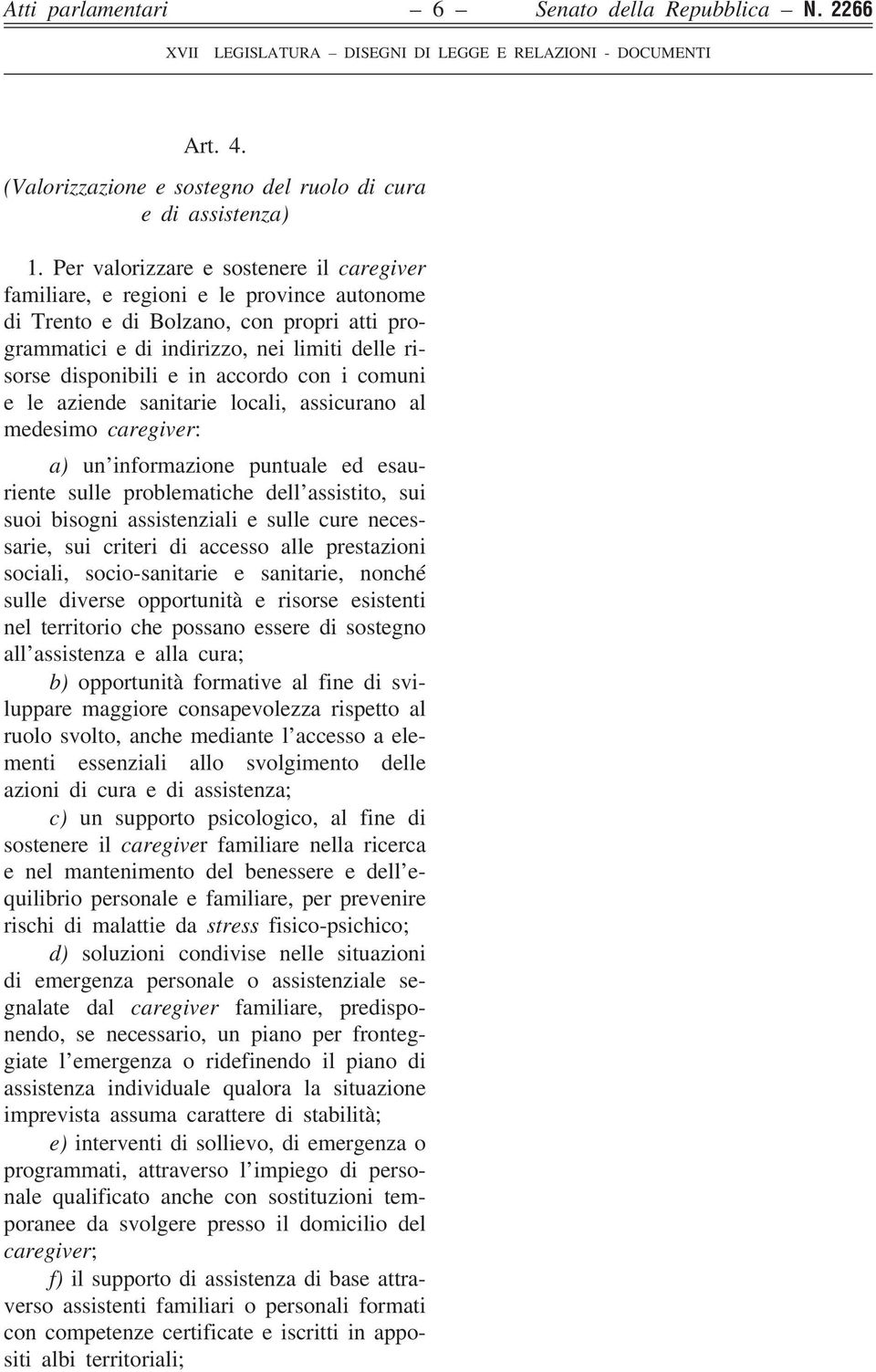 Atti parlamentari – 6 – Senato della Repubblica – N. 2266

XVII LEGISLATURA – DISEGNI DI LEGGE E RELAZIONI - DOCUMENTI

Art. 4.

(Valorizzazione e sostegno del ruolo di cura e di assistenza)

1. Per valorizzare e sostenere il caregiver familiare, e regioni e le province autonome di Trento e di Bolzano, con propri atti programmatici e di indirizzo, nei limiti delle risorse disponibili e in accordo con i comuni e le aziende sanitarie locali, assicurano al medesimo caregiver:

a) un'informazione puntuale ed esauriente sulle problematiche dell'assistito, sui suoi bisogni assistenziali e sulle cure necessarie, sui criteri di accesso alle prestazioni sociali, socio-sanitarie e sanitarie, nonché sulle diverse opportunità e risorse esistenti nel territorio che possano essere di sostegno all'assistenza e alla cura;

b) opportunità formative al fine di sviluppare maggiore consapevolezza rispetto al ruolo svolto, anche mediante l'accesso a elementi essenziali allo svolgimento delle azioni di cura e di assistenza;

c) un supporto psicologico, al fine di sostenere il caregiver familiare nella ricerca e nel mantenimento del benessere e dell'equilibrio personale e familiare, per prevenire rischi di malattie da stress fisico-psichico;

d) soluzioni condivise nelle situazioni di emergenza personale o assistenziale segnalate dal caregiver familiare, predisponendo, se necessario, un piano per fronteggiate l'emergenza o ridefinendo il piano di assistenza individuale qualora la situazione imprevista assuma carattere di stabilità;

e) interventi di sollievo, di emergenza o programmati, attraverso l'impiego di personale qualificato anche con sostituzioni temporanee da svolgere presso il domicilio del caregiver;

f) il supporto di assistenza di base attraverso assistenti familiari o personali formati con competenze certificate e iscritti in appositi albi territoriali;